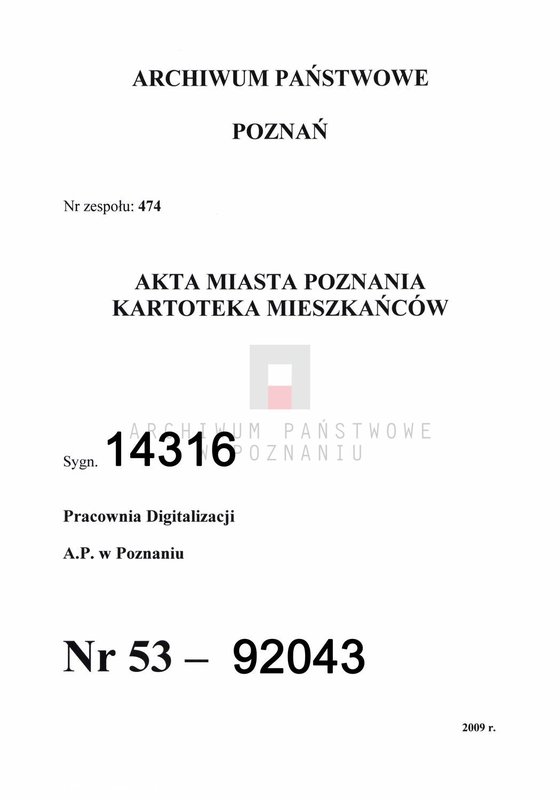 ARCHIWUM PAŃSTWOWE

POZNAŃ

Nr zespołu: 474

AKTA MIASTA POZNANIA
KARTOTEKA MIESZKAŃCÓW

ARCHIWUM PAŃSTWOWE
W POZNANIU

Sygn. 14316

Pracownia Digitalizacji

A.P. w Poznaniu

Nr 53 – 92043

2009 r.